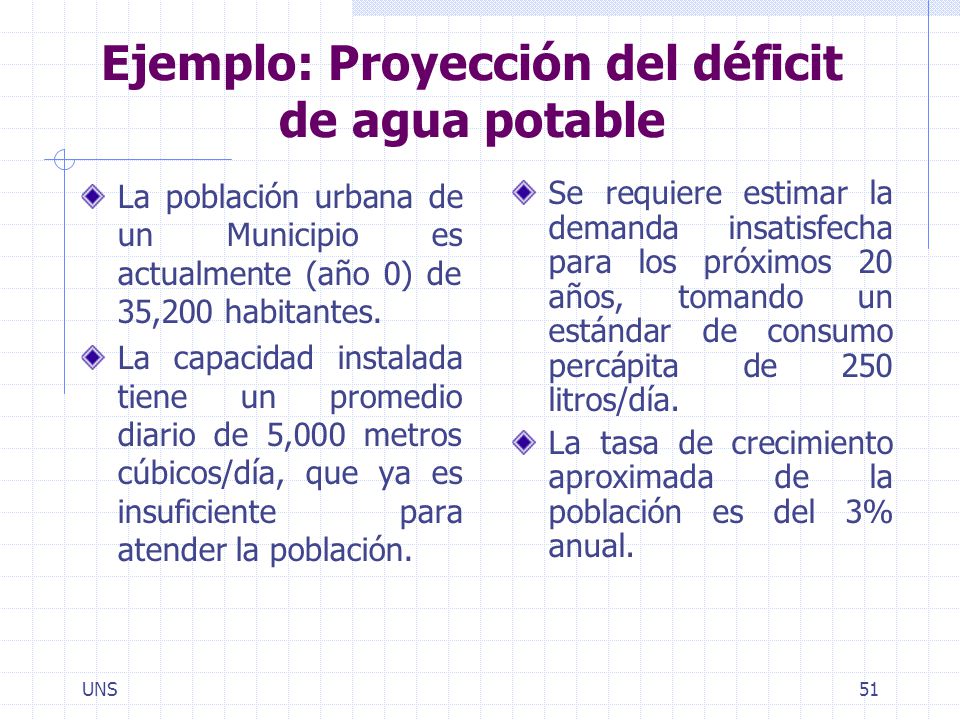 Ejemplo: Proyección del déficit de agua potable

La población urbana de un Municipio es actualmente (año 0) de 35,200 habitantes.

La capacidad instalada tiene un promedio diario de 5,000 metros cúbicos/día, que ya es insuficiente para atender la población.

Se requiere estimar la demanda insatisfecha para los próximos 20 años, tomando un estándar de consumo percápita de 250 litros/día.

La tasa de crecimiento aproximada de la población es del 3% anual.

UNS

51